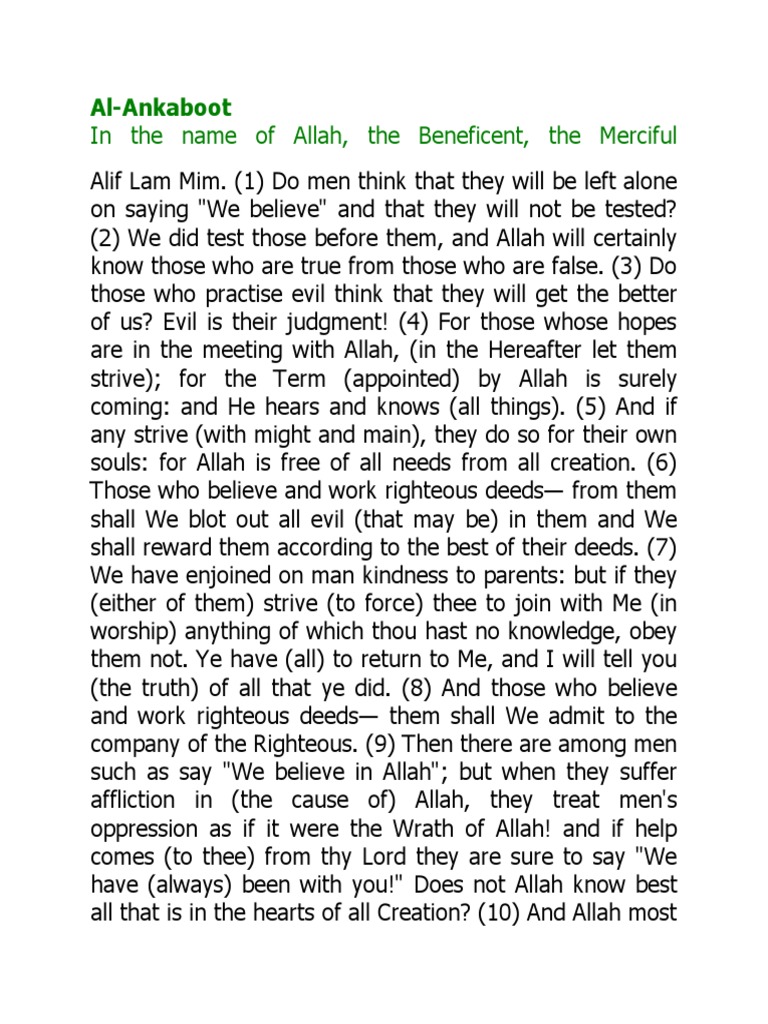 Al-Ankaboot
In the name of Allah, the Beneficent, the Merciful

Alif Lam Mim. (1) Do men think that they will be left alone on saying "We believe" and that they will not be tested? (2) We did test those before them, and Allah will certainly know those who are true from those who are false. (3) Do those who practise evil think that they will get the better of us? Evil is their judgment! (4) For those whose hopes are in the meeting with Allah, (in the Hereafter let them strive); for the Term (appointed) by Allah is surely coming: and He hears and knows (all things). (5) And if any strive (with might and main), they do so for their own souls: for Allah is free of all needs from all creation. (6) Those who believe and work righteous deeds— from them shall We blot out all evil (that may be) in them and We shall reward them according to the best of their deeds. (7) We have enjoined on man kindness to parents: but if they (either of them) strive (to force) thee to join with Me (in worship) anything of which thou hast no knowledge, obey them not. Ye have (all) to return to Me, and I will tell you (the truth) of all that ye did. (8) And those who believe and work righteous deeds— them shall We admit to the company of the Righteous. (9) Then there are among men such as say "We believe in Allah"; but when they suffer affliction in (the cause of) Allah, they treat men's oppression as if it were the Wrath of Allah! and if help comes (to thee) from thy Lord they are sure to say "We have (always) been with you!" Does not Allah know best all that is in the hearts of all Creation? (10) And Allah most